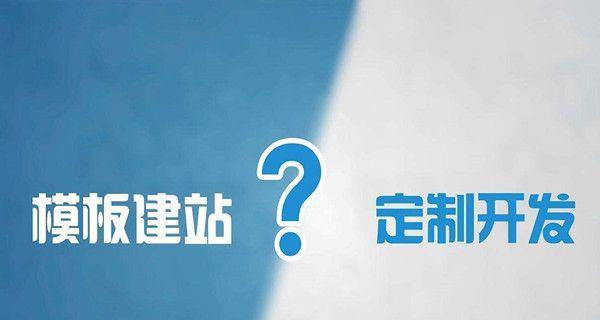 模板建站 ? 定制开发